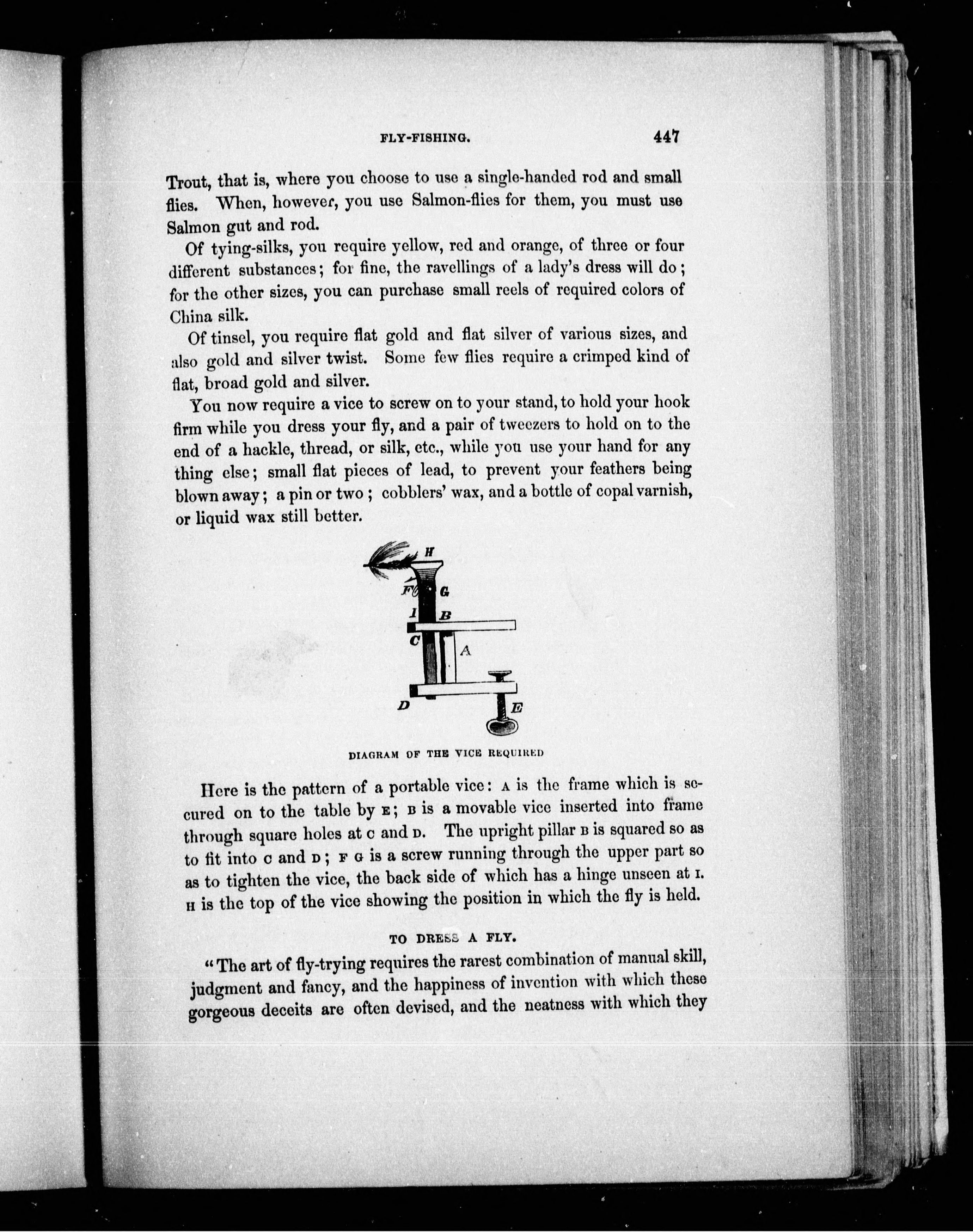 FLY-FISHING. 447

Trout, that is, where you choose to use a single-handed rod and small flies. When, however, you use Salmon-flies for them, you must use Salmon gut and rod.

Of tying-silks, you require yellow, red and orange, of three or four different substances; for fine, the ravellings of a lady's dress will do; for the other sizes, you can purchase small reels of required colors of China silk.

Of tinsel, you require flat gold and flat silver of various sizes, and also gold and silver twist. Some few flies require a crimped kind of flat, broad gold and silver.

You now require a vice to screw on to your stand, to hold your hook firm while you dress your fly, and a pair of tweezers to hold on to the end of a hackle, thread, or silk, etc., while you use your hand for any thing else; small flat pieces of lead, to prevent your feathers being blown away; a pin or two; cobblers' wax, and a bottle of copal varnish, or liquid wax still better.

H
F G
I B
C A
D E

DIAGRAM OF THE VICE REQUIRED

Here is the pattern of a portable vice: A is the frame which is secured on to the table by E; B is a movable vice inserted into frame through square holes at C and D. The upright pillar B is squared so as to fit into C and D; F G is a screw running through the upper part so as to tighten the vice, the back side of which has a hinge unseen at I. H is the top of the vice showing the position in which the fly is held.

TO DRESS A FLY.

"The art of fly-trying requires the rarest combination of manual skill, judgment and fancy, and the happiness of invention with which these gorgeous deceits are often devised, and the neatness with which they